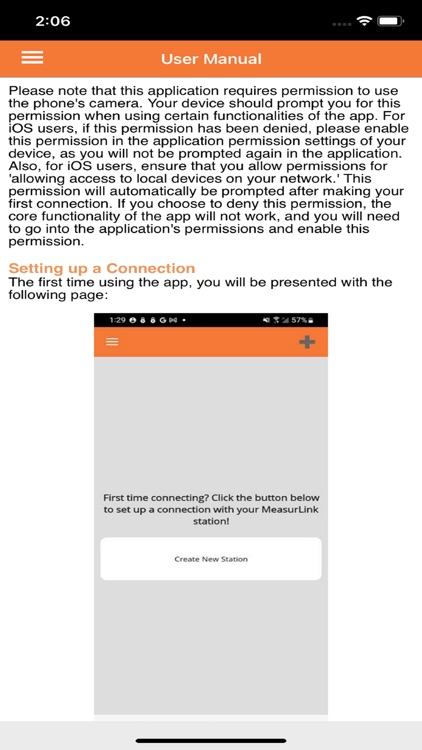 2:06

User Manual

Please note that this application requires permission to use the phone's camera. Your device should prompt you for this permission when using certain functionalities of the app. For iOS users, if this permission has been denied, please enable this permission in the application permission settings of your device, as you will not be prompted again in the application. Also, for iOS users, ensure that you allow permissions for 'allowing access to local devices on your network.' This permission will automatically be prompted after making your first connection. If you choose to deny this permission, the core functionality of the app will not work, and you will need to go into the application's permissions and enable this permission.

Setting up a Connection
The first time using the app, you will be presented with the following page:

1:29 57%

First time connecting? Click the button below to set up a connection with your MeasurLink station!

Create New Station